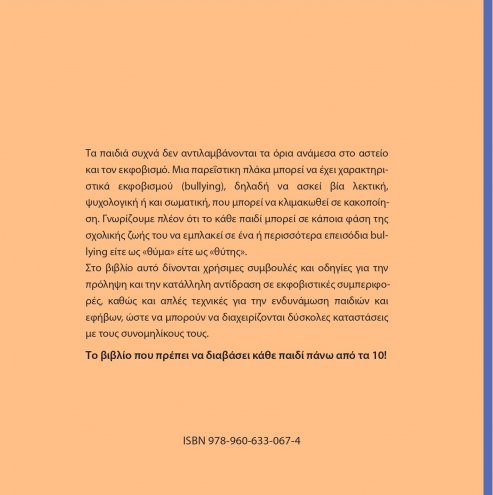 Τα παιδιά συχνά δεν αντιλαμβάνονται τα όρια ανάμεσα στο αστείο και τον εκφοβισμό. Μια παρεΐστικη πλάκα μπορεί να έχει χαρακτηριστικά εκφοβισμού (bullying), δηλαδή να ασκεί βία λεκτική, ψυχολογική ή και σωματική, που μπορεί να κλιμακωθεί σε κακοποίηση. Γνωρίζουμε πλέον ότι το κάθε παιδί μπορεί σε κάποια φάση της σχολικής ζωής του να εμπλακεί σε ένα ή περισσότερα επεισόδια bullying είτε ως «θύμα» είτε ως «θύτης».
Στο βιβλίο αυτό δίνονται χρήσιμες συμβουλές και οδηγίες για την πρόληψη και την κατάλληλη αντίδραση σε εκφοβιστικές συμπεριφορές, καθώς και απλές τεχνικές για την ενδυνάμωση παιδιών και εφήβων, ώστε να μπορούν να διαχειρίζονται δύσκολες καταστάσεις με τους συνομηλίκους τους.

Το βιβλίο που πρέπει να διαβάσει κάθε παιδί πάνω από τα 10!

ISBN 978-960-633-067-4